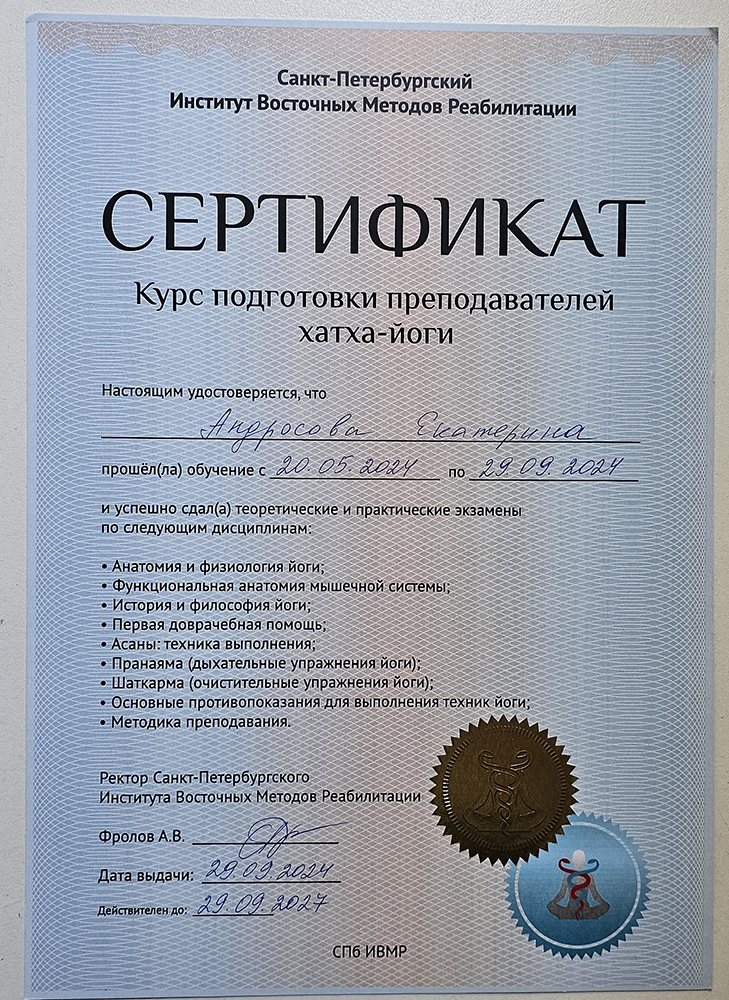 Санкт-Петербургский
Институт Восточных Методов Реабилитации

СЕРТИФИКАТ

Курс подготовки преподавателей хатха-йоги

Настоящим удостоверяется, что

Андросова Екатерина

прошёл(ла) обучение с 20.05.2024 по 29.09.2024

и успешно сдал(а) теоретические и практические экзамены по следующим дисциплинам:

• Анатомия и физиология йоги;
• Функциональная анатомия мышечной системы;
• История и философия йоги;
• Первая доврачебная помощь;
• Асаны: техника выполнения;
• Пранаяма (дыхательные упражнения йоги);
• Шаткарма (очистительные упражнения йоги);
• Основные противопоказания для выполнения техник йоги;
• Методика преподавания.

Ректор Санкт-Петербургского
Института Восточных Методов Реабилитации

Фролов А.В.

Дата выдачи: 29.09.2024

Действителен до: 29.09.2027

СПб ИВМР